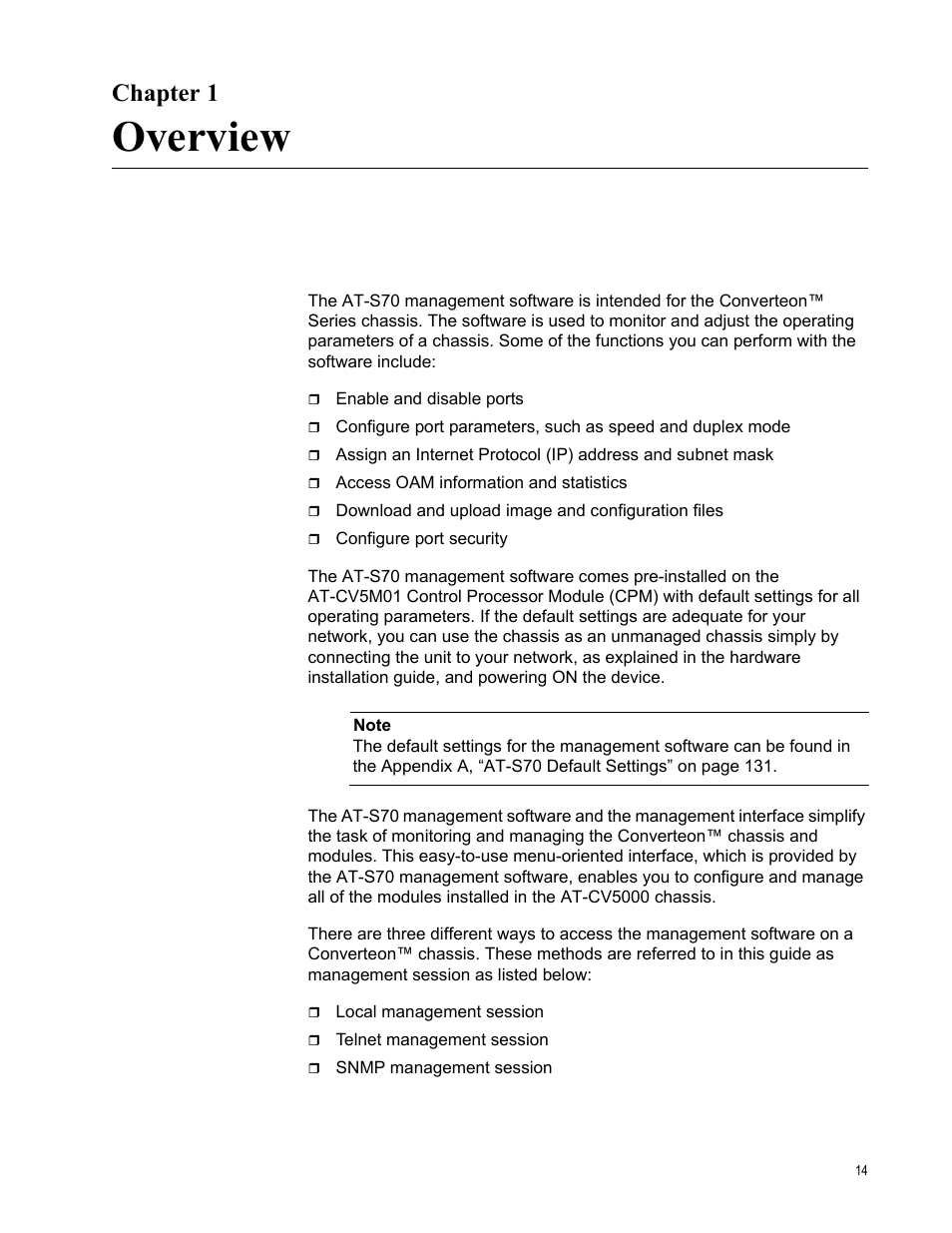 Chapter 1
Overview

The AT-S70 management software is intended for the Converteon™ Series chassis. The software is used to monitor and adjust the operating parameters of a chassis. Some of the functions you can perform with the software include:

❒ Enable and disable ports
❒ Configure port parameters, such as speed and duplex mode
❒ Assign an Internet Protocol (IP) address and subnet mask
❒ Access OAM information and statistics
❒ Download and upload image and configuration files
❒ Configure port security

The AT-S70 management software comes pre-installed on the AT-CV5M01 Control Processor Module (CPM) with default settings for all operating parameters. If the default settings are adequate for your network, you can use the chassis as an unmanaged chassis simply by connecting the unit to your network, as explained in the hardware installation guide, and powering ON the device.

Note
The default settings for the management software can be found in the Appendix A, “AT-S70 Default Settings” on page 131.

The AT-S70 management software and the management interface simplify the task of monitoring and managing the Converteon™ chassis and modules. This easy-to-use menu-oriented interface, which is provided by the AT-S70 management software, enables you to configure and manage all of the modules installed in the AT-CV5000 chassis.

There are three different ways to access the management software on a Converteon™ chassis. These methods are referred to in this guide as management session as listed below:

❒ Local management session
❒ Telnet management session
❒ SNMP management session

14